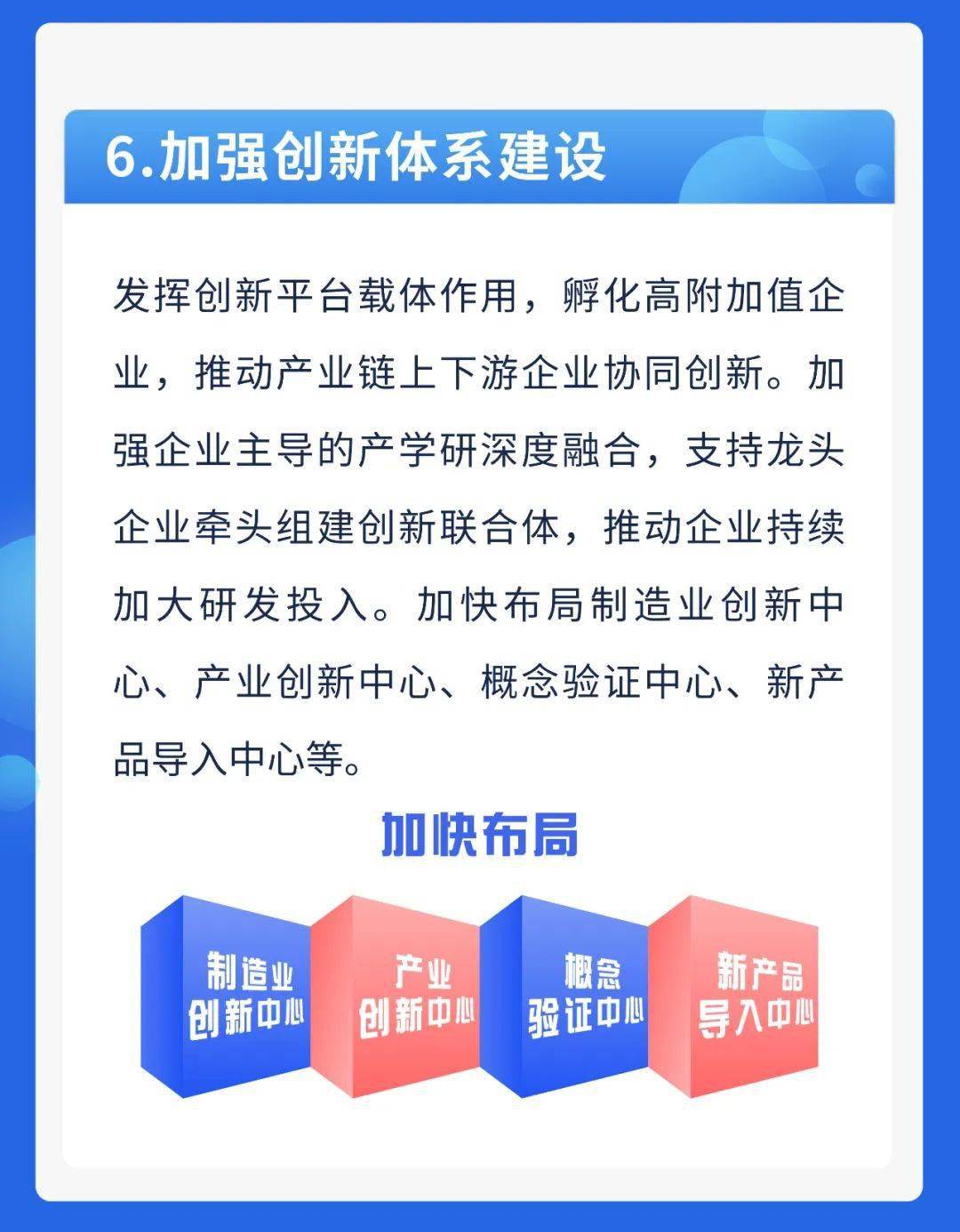 6.加强创新体系建设

发挥创新平台载体作用，孵化高附加值企业，推动产业链上下游企业协同创新。加强企业主导的产学研深度融合，支持龙头企业牵头组建创新联合体，推动企业持续加大研发投入。加快布局制造业创新中心、产业创新中心、概念验证中心、新产品导入中心等。

加快布局

制造业创新中心

产业创新中心

概念验证中心

新产品导入中心